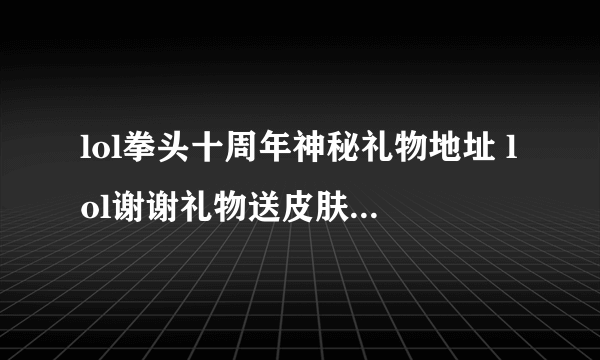 lol拳头十周年神秘礼物地址 lol谢谢礼物送皮肤...